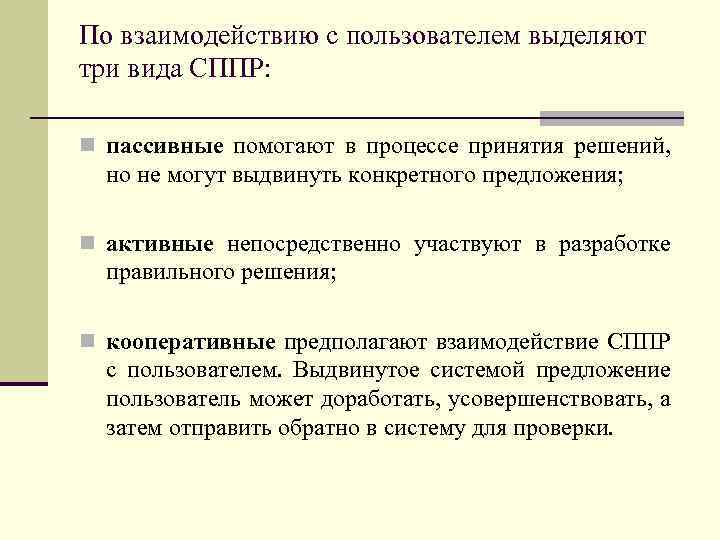 По взаимодействию с пользователем выделяют три вида СППР:

пассивные помогают в процессе принятия решений, но не могут выдвинуть конкретного предложения;

активные непосредственно участвуют в разработке правильного решения;

кооперативные предполагают взаимодействие СППР с пользователем. Выдвинутое системой предложение пользователь может доработать, усовершенствовать, а затем отправить обратно в систему для проверки.